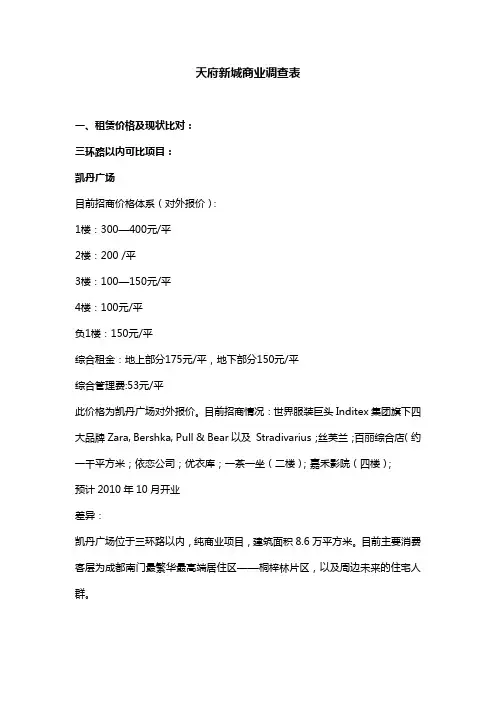 天府新城商业调查表

一、租赁价格及现状比对：

三环路以内可比项目：

凯丹广场

目前招商价格体系（对外报价）：

1楼：300—400元/平

2楼：200 /平

3楼：100—150元/平

4楼：100元/平

负1楼：150元/平

综合租金：地上部分175元/平，地下部分150元/平

综合管理费:53元/平

此价格为凯丹广场对外报价。目前招商情况：世界服装巨头 Inditex 集团旗下四大品牌 Zara, Bershka, Pull & Bear 以及 Stradivarius ;丝芙兰 ;百丽综合店( 约一千平方米；依恋公司；优衣库；一茶一坐（二楼）；嘉禾影院（四楼）；

预计 2010 年 10 月开业

差异：

凯丹广场位于三环路以内，纯商业项目，建筑面积 8.6 万平方米。目前主要消费客层为成都南门最繁华最高端居住区——桐梓林片区，以及周边未来的住宅人群。